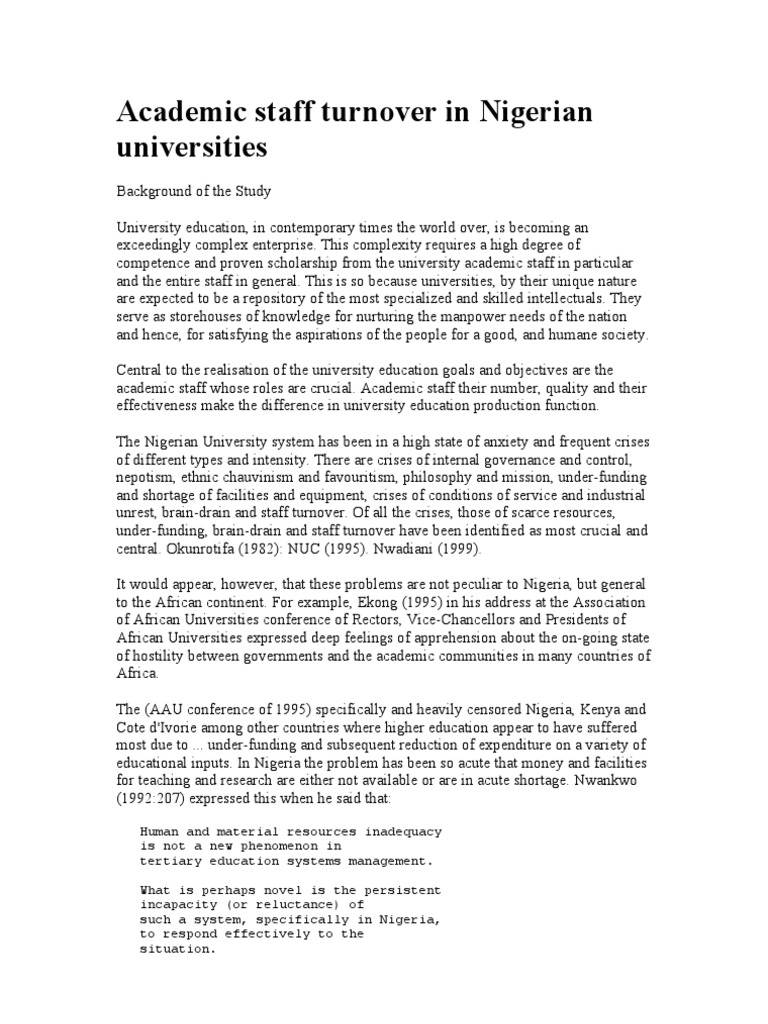 Academic staff turnover in Nigerian universities

Background of the Study

University education, in contemporary times the world over, is becoming an exceedingly complex enterprise. This complexity requires a high degree of competence and proven scholarship from the university academic staff in particular and the entire staff in general. This is so because universities, by their unique nature are expected to be a repository of the most specialized and skilled intellectuals. They serve as storehouses of knowledge for nurturing the manpower needs of the nation and hence, for satisfying the aspirations of the people for a good, and humane society.

Central to the realisation of the university education goals and objectives are the academic staff whose roles are crucial. Academic staff their number, quality and their effectiveness make the difference in university education production function.

The Nigerian University system has been in a high state of anxiety and frequent crises of different types and intensity. There are crises of internal governance and control, nepotism, ethnic chauvinism and favouritism, philosophy and mission, under-funding and shortage of facilities and equipment, crises of conditions of service and industrial unrest, brain-drain and staff turnover. Of all the crises, those of scarce resources, under-funding, brain-drain and staff turnover have been identified as most crucial and central. Okunrotifa (1982): NUC (1995). Nwadiani (1999).

It would appear, however, that these problems are not peculiar to Nigeria, but general to the African continent. For example, Ekong (1995) in his address at the Association of African Universities conference of Rectors, Vice-Chancellors and Presidents of African Universities expressed deep feelings of apprehension about the on-going state of hostility between governments and the academic communities in many countries of Africa.

The (AAU conference of 1995) specifically and heavily censored Nigeria, Kenya and Cote d'Ivorie among other countries where higher education appear to have suffered most due to ... under-funding and subsequent reduction of expenditure on a variety of educational inputs. In Nigeria the problem has been so acute that money and facilities for teaching and research are either not available or are in acute shortage. Nwankwo (1992:207) expressed this when he said that:

Human and material resources inadequacy is not a new phenomenon in tertiary education systems management.

What is perhaps novel is the persistent incapacity (or reluctance) of such a system, specifically in Nigeria, to respond effectively to the situation.